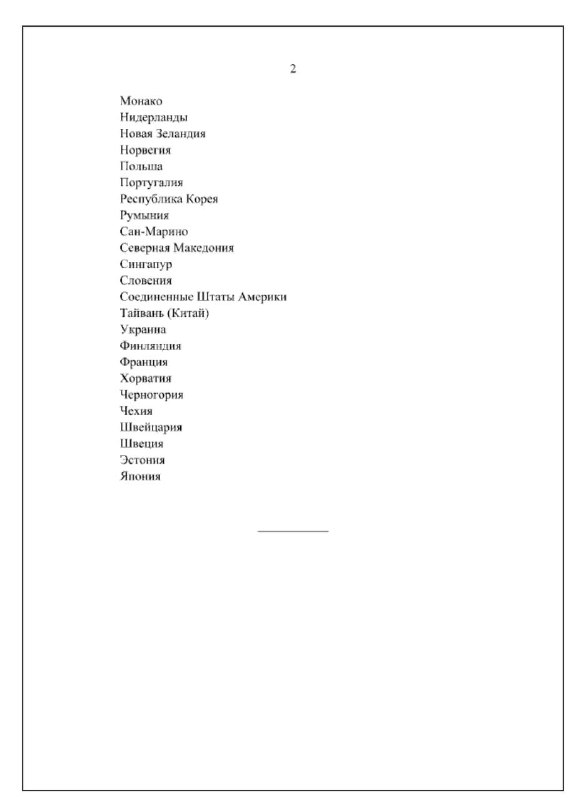 2

Монако
Нидерланды
Новая Зеландия
Норвегия
Польша
Португалия
Республика Корея
Румыния
Сан-Марино
Северная Македония
Сингапур
Словения
Соединенные Штаты Америки
Тайвань (Китай)
Украина
Финляндия
Франция
Хорватия
Черногория
Чехия
Швейцария
Швеция
Эстония
Япония